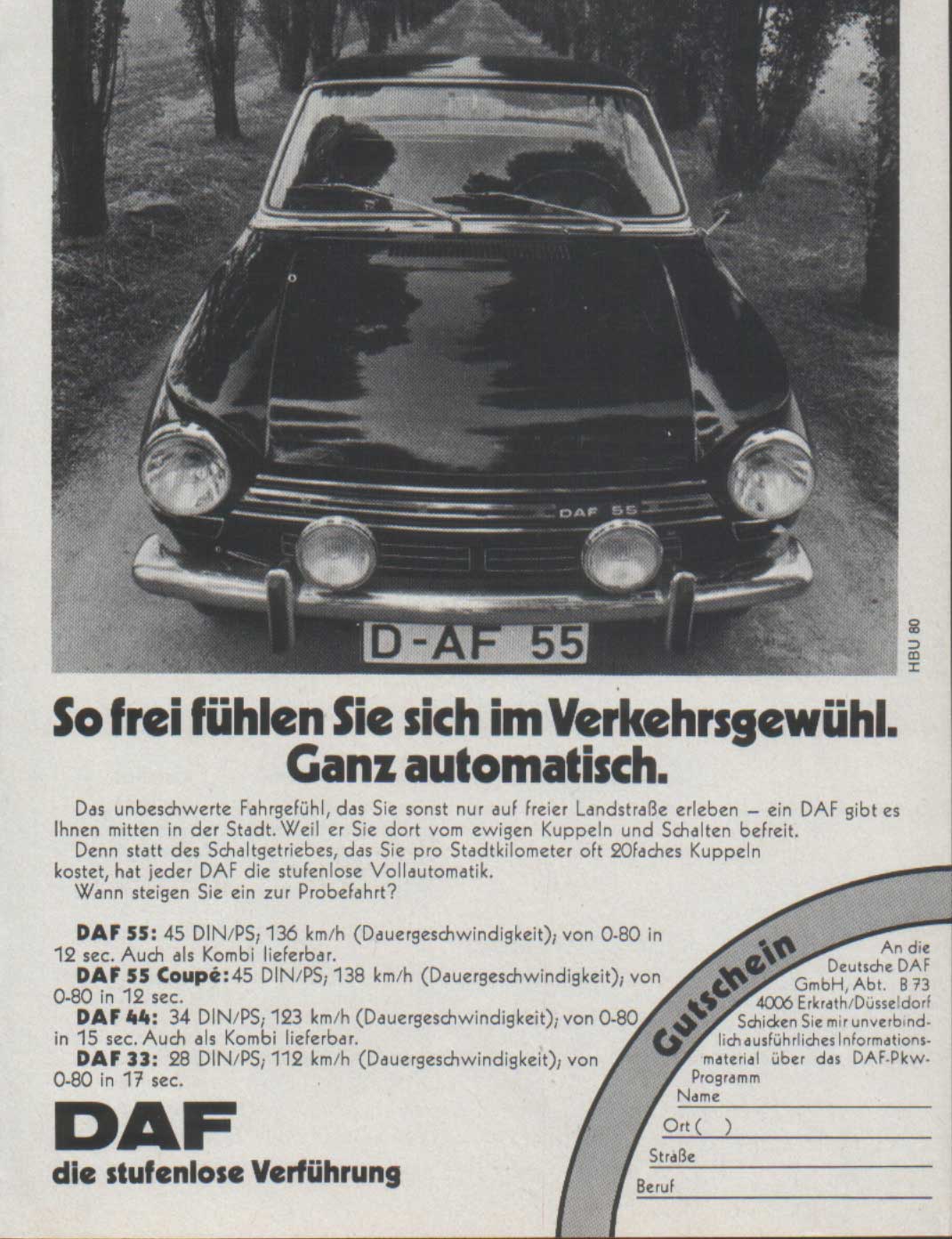 DAF 55

D-AF 55

HBU 80

So frei fühlen Sie sich im Verkehrsgewühl. Ganz automatisch.

Das unbeschwerte Fahrgefühl, das Sie sonst nur auf freier Landstraße erleben – ein DAF gibt es Ihnen mitten in der Stadt. Weil er Sie dort vom ewigen Kuppeln und Schalten befreit.

Denn statt des Schaltgetriebes, das Sie pro Stadtkilometer oft 20faches Kuppeln kostet, hat jeder DAF die stufenlose Vollautomatik.

Wann steigen Sie ein zur Probefahrt?

DAF 55: 45 DIN/PS; 136 km/h (Dauergeschwindigkeit); von 0-80 in 12 sec. Auch als Kombi lieferbar.

DAF 55 Coupé: 45 DIN/PS; 138 km/h (Dauergeschwindigkeit); von 0-80 in 12 sec.

DAF 44: 34 DIN/PS; 123 km/h (Dauergeschwindigkeit); von 0-80 in 15 sec. Auch als Kombi lieferbar.

DAF 33: 28 DIN/PS; 112 km/h (Dauergeschwindigkeit); von 0-80 in 17 sec.

DAF
die stufenlose Verführung

Gutschein

An die
Deutsche DAF
GmbH, Abt. B 73
4006 Erkrath/Düsseldorf
Schicken Sie mir unverbindlich ausführliches Informationsmaterial über das DAF-Pkw-Programm

Name ____

Ort ( ) ____

Straße ____

Beruf ____